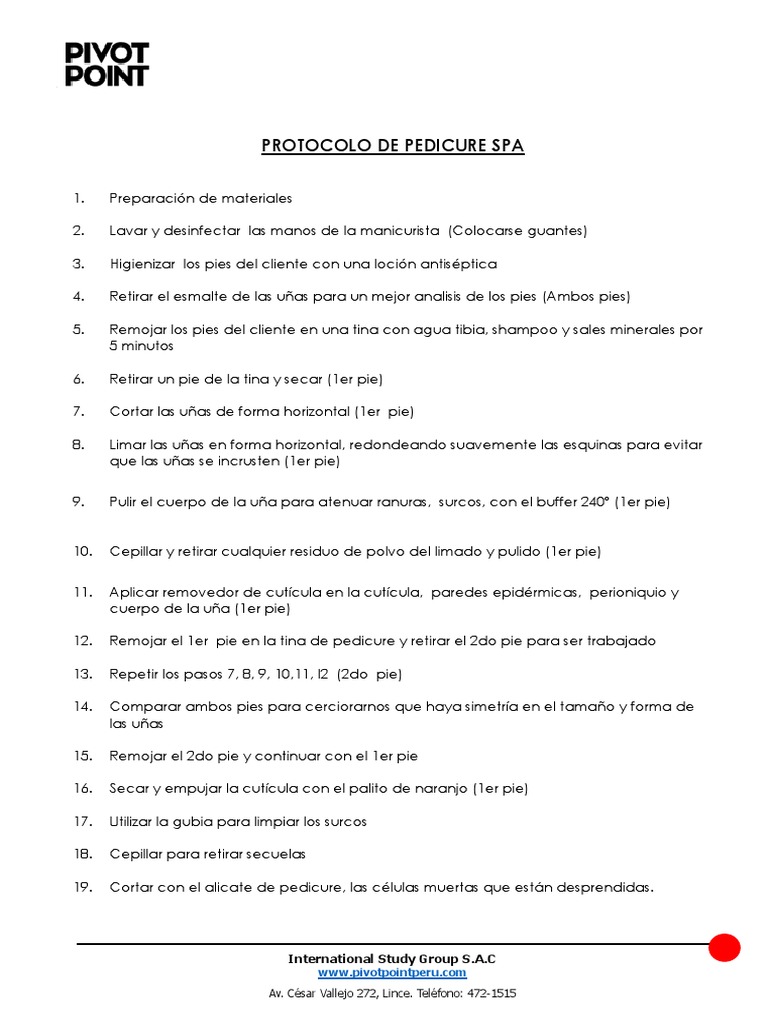 PIVOT POINT

PROTOCOLO DE PEDICURE SPA

1. Preparación de materiales

2. Lavar y desinfectar las manos de la manicurista (Colocarse guantes)

3. Higienizar los pies del cliente con una loción antiséptica

4. Retirar el esmalte de las uñas para un mejor analisis de los pies (Ambos pies)

5. Remojar los pies del cliente en una tina con agua tibia, shampoo y sales minerales por 5 minutos

6. Retirar un pie de la tina y secar (1er pie)

7. Cortar las uñas de forma horizontal (1er pie)

8. Limar las uñas en forma horizontal, redondeando suavemente las esquinas para evitar que las uñas se incrusten (1er pie)

9. Pulir el cuerpo de la uña para atenuar ranuras, surcos, con el buffer 240° (1er pie)

10. Cepillar y retirar cualquier residuo de polvo del limado y pulido (1er pie)

11. Aplicar removedor de cutícula en la cutícula, paredes epidérmicas, perioniquio y cuerpo de la uña (1er pie)

12. Remojar el 1er pie en la tina de pedicure y retirar el 2do pie para ser trabajado

13. Repetir los pasos 7, 8, 9, 10,11, l2 (2do pie)

14. Comparar ambos pies para cerciorarnos que haya simetría en el tamaño y forma de las uñas

15. Remojar el 2do pie y continuar con el 1er pie

16. Secar y empujar la cutícula con el palito de naranjo (1er pie)

17. Utilizar la gubia para limpiar los surcos

18. Cepillar para retirar secuelas

19. Cortar con el alicate de pedicure, las células muertas que están desprendidas.

International Study Group S.A.C
www.pivotpointperu.com
Av. César Vallejo 272, Lince. Teléfono: 472-1515